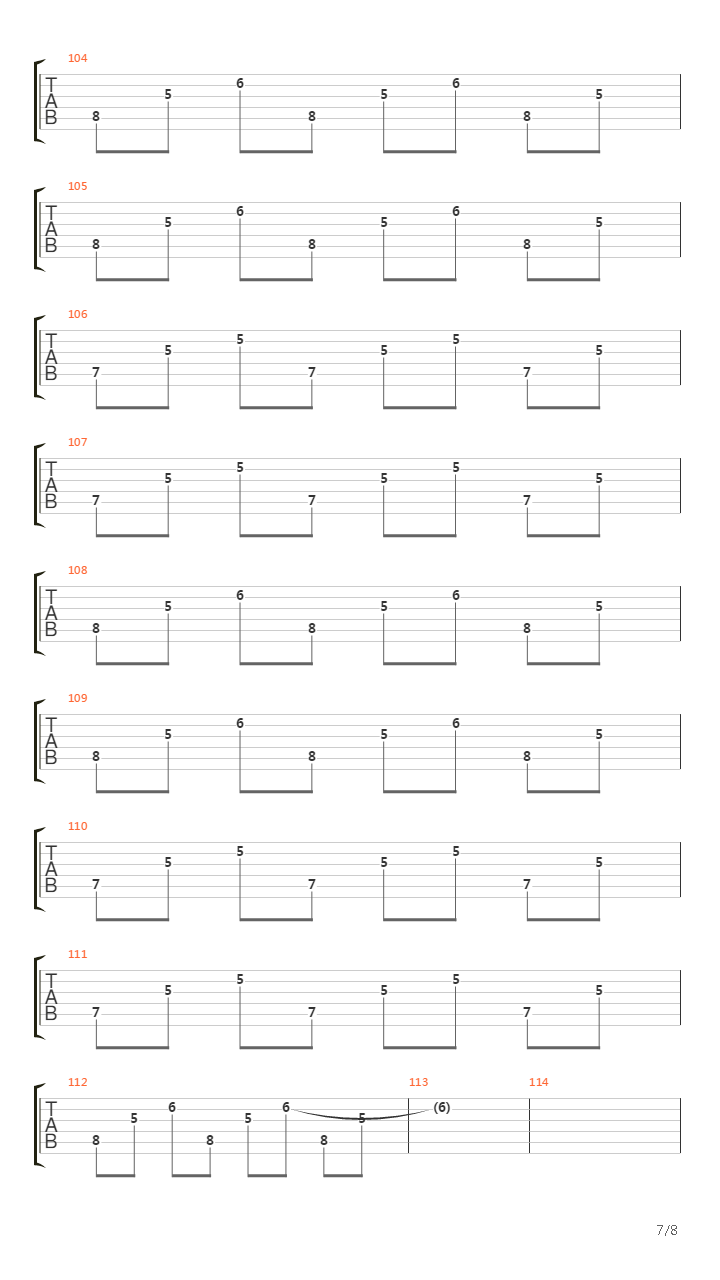 104
T
A
B
8 5 6 8 5 6 8 5

105
T
A
B
8 5 6 8 5 6 8 5

106
T
A
B
7 5 5 7 5 5 7 5

107
T
A
B
7 5 5 7 5 5 7 5

108
T
A
B
8 5 6 8 5 6 8 5

109
T
A
B
8 5 6 8 5 6 8 5

110
T
A
B
7 5 5 7 5 5 7 5

111
T
A
B
7 5 5 7 5 5 7 5

112
T
A
B
8 5 6 8 5 6 8 5

113
(6)

114

7/8